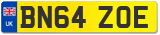 UK

BN64 ZOE